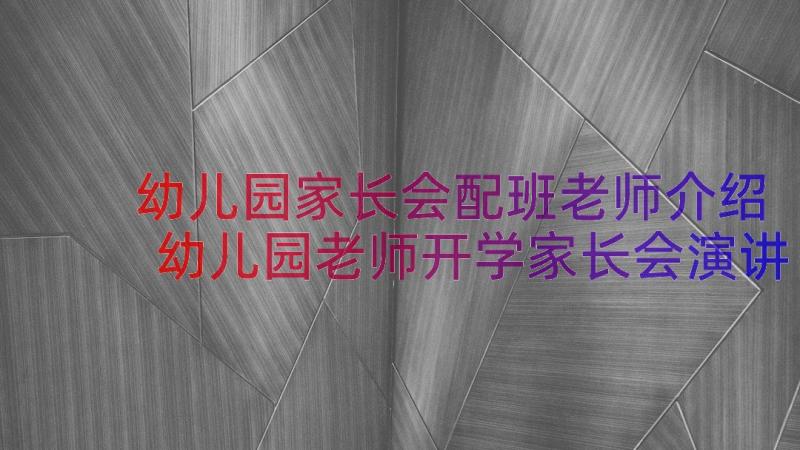 幼儿园家长会配班老师介绍
幼儿园老师开学家长会演讲